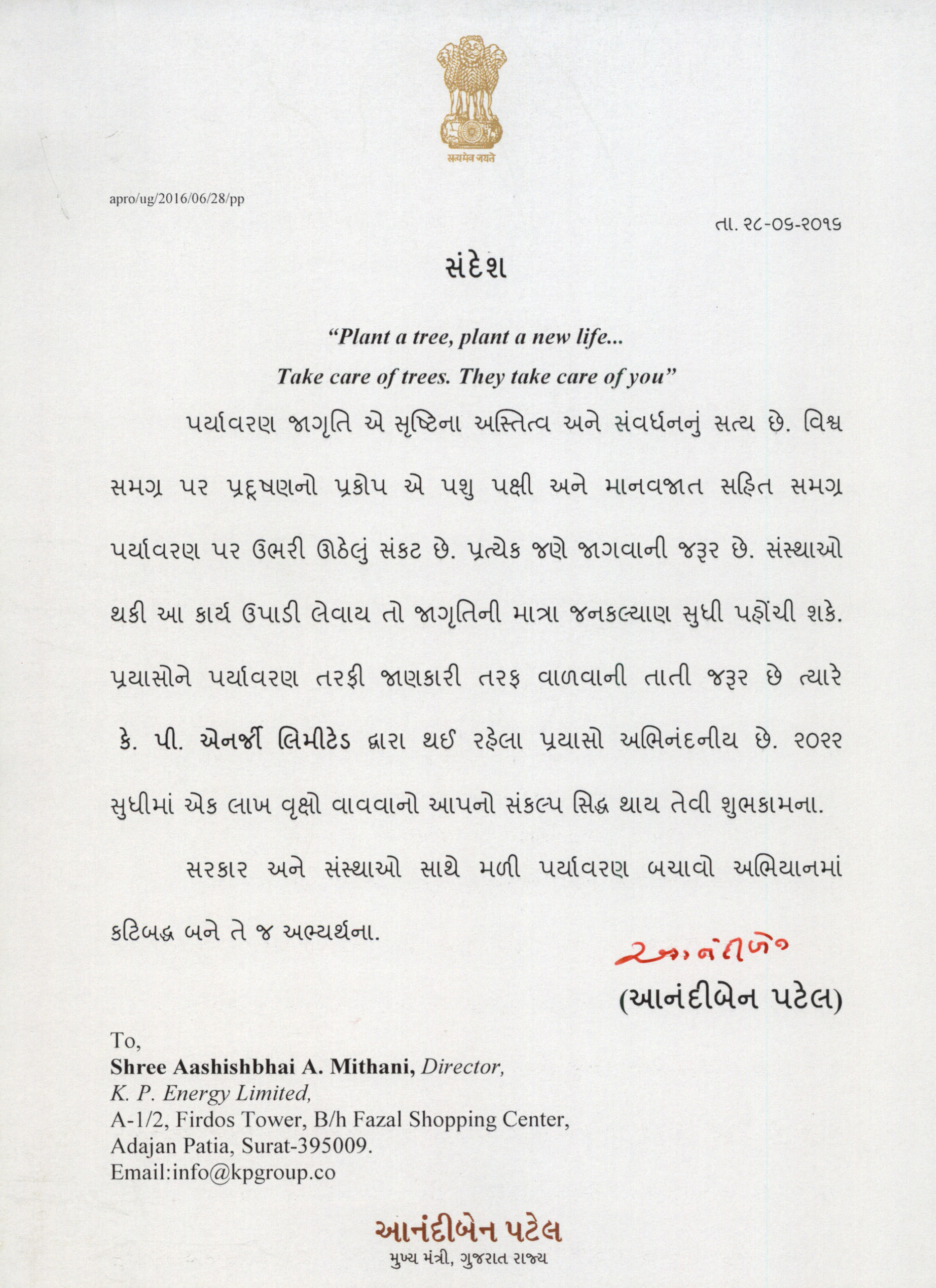 सत्यमेव जयते

apro/ug/2016/06/28/pp

તા. ૨૮-૦૬-૨૦૧૬

સંદેશ

"Plant a tree, plant a new life...
Take care of trees. They take care of you"

પર્યાવરણ જાગૃતિ એ સૃષ્ટિના અસ્તિત્વ અને સંવર્ધનનું સત્ય છે. વિશ્વ સમગ્ર પર પ્રદૂષણનો પ્રકોપ એ પશુ પક્ષી અને માનવજાત સહિત સમગ્ર પર્યાવરણ પર ઉભરી ઊઠેલું સંકટ છે. પ્રત્યેક જણે જાગવાની જરૂર છે. સંસ્થાઓ થકી આ કાર્ય ઉપાડી લેવાય તો જાગૃતિની માત્રા જનકલ્યાણ સુધી પહોંચી શકે. પ્રયાસોને પર્યાવરણ તરફી જાણકારી તરફ વાળવાની તાતી જરૂર છે ત્યારે કે. પી. એનર્જી લિમીટેડ દ્વારા થઈ રહેલા પ્રયાસો અભિનંદનીય છે. ૨૦૨૨ સુધીમાં એક લાખ વૃક્ષો વાવવાનો આપનો સંકલ્પ સિદ્ધ થાય તેવી શુભકામના.

સરકાર અને સંસ્થાઓ સાથે મળી પર્યાવરણ બચાવો અભિયાનમાં કટિબદ્ધ બને તે જ અભ્યર્થના.

આનંદીબેન

(આનંદીબેન પટેલ)

To,
Shree Aashishbhai A. Mithani, Director,
K. P. Energy Limited,
A-1/2, Firdos Tower, B/h Fazal Shopping Center,
Adajan Patia, Surat-395009.
Email:info@kpgroup.co

આનંદીબેન પટેલ
મુખ્ય મંત્રી, ગુજરાત રાજ્ય